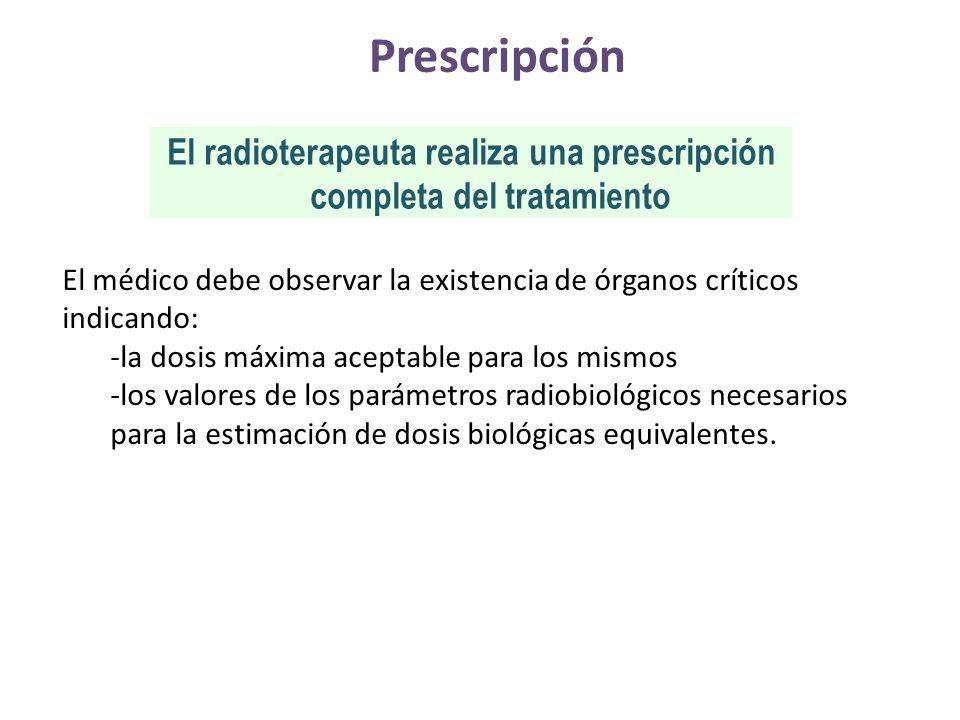 Prescripción

El radioterapeuta realiza una prescripción completa del tratamiento

El médico debe observar la existencia de órganos críticos indicando:

-la dosis máxima aceptable para los mismos

-los valores de los parámetros radiobiológicos necesarios para la estimación de dosis biológicas equivalentes.